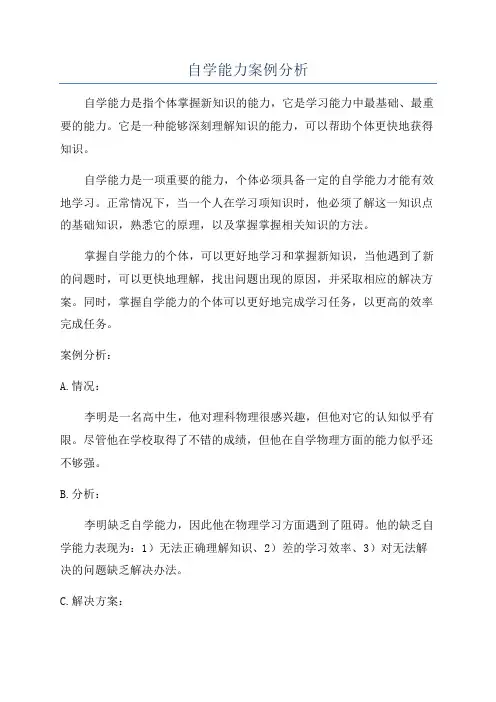 自学能力案例分析

自学能力是指个体掌握新知识的能力，它是学习能力中最基础、最重要的能力。它是一种能够深刻理解知识的能力，可以帮助个体更快地获得知识。

自学能力是一项重要的能力，个体必须具备一定的自学能力才能有效地学习。正常情况下，当一个人在学习项知识时，他必须了解这一知识点的基础知识，熟悉它的原理，以及掌握掌握相关知识的方法。

掌握自学能力的个体，可以更好地学习和掌握新知识，当他遇到了新的问题时，可以更快地理解，找出问题出现的原因，并采取相应的解决方案。同时，掌握自学能力的个体可以更好地完成学习任务，以更高的效率完成任务。

案例分析：

A.情况：

李明是一名高中生，他对理科物理很感兴趣，但他对它的认知似乎有限。尽管他在学校取得了不错的成绩，但他在自学物理方面的能力似乎还不够强。

B.分析：

李明缺乏自学能力，因此他在物理学习方面遇到了阻碍。他的缺乏自学能力表现为：1）无法正确理解知识、2）差的学习效率、3）对无法解决的问题缺乏解决办法。

C.解决方案：